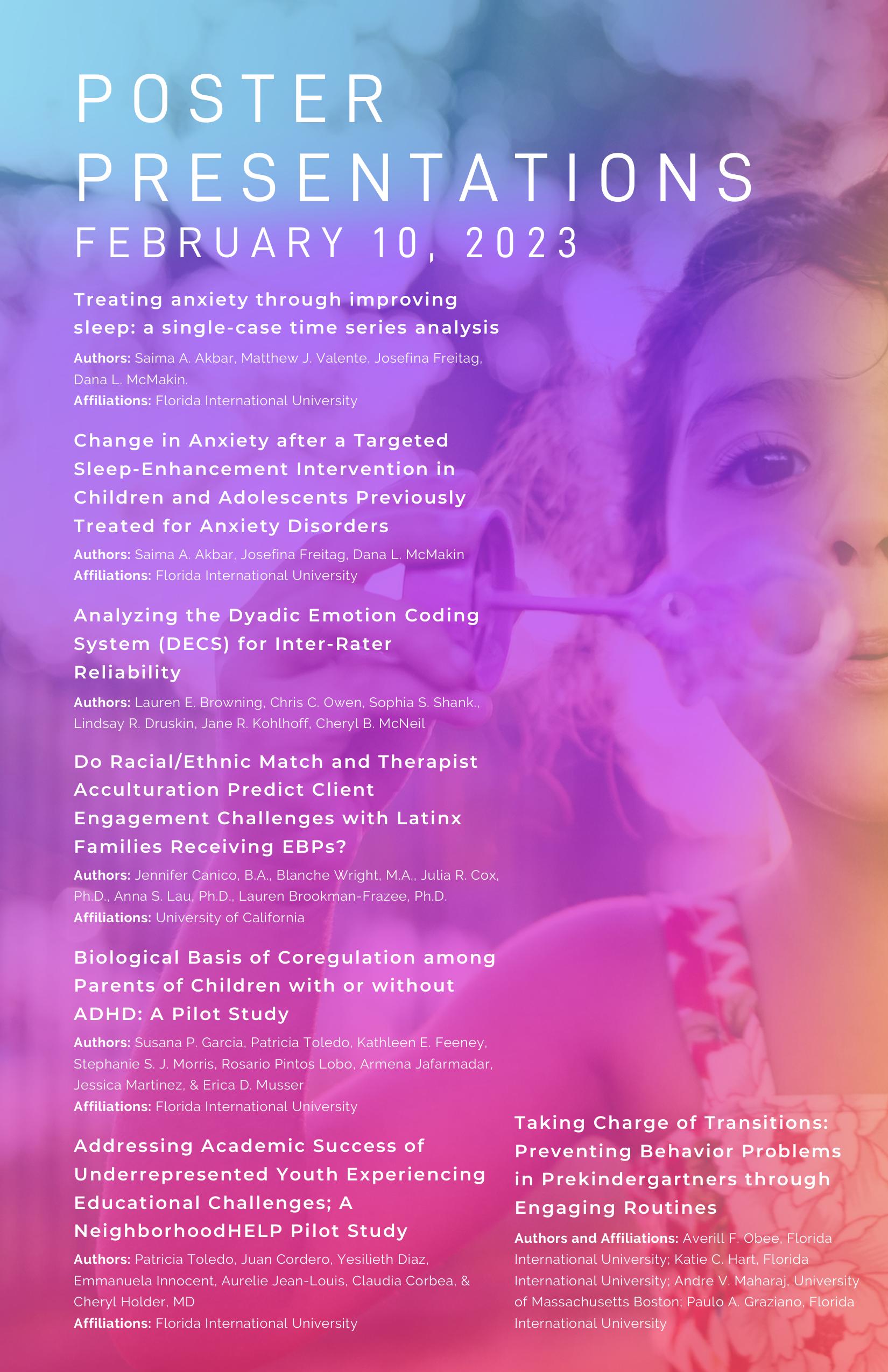 POSTER PRESENTATIONS

FEBRUARY 10, 2023

Treating anxiety through improving sleep: a single-case time series analysis

Authors: Saima A. Akbar, Matthew J. Valente, Josefina Freitag, Dana L. McMakin.
Affiliations: Florida International University

Change in Anxiety after a Targeted Sleep-Enhancement Intervention in Children and Adolescents Previously Treated for Anxiety Disorders

Authors: Saima A. Akbar, Josefina Freitag, Dana L. McMakin
Affiliations: Florida International University

Analyzing the Dyadic Emotion Coding System (DECS) for Inter-Rater Reliability

Authors: Lauren E. Browning, Chris C. Owen, Sophia S. Shank., Lindsay R. Druskin, Jane R. Kohlhoff, Cheryl B. McNeil

Do Racial/Ethnic Match and Therapist Acculturation Predict Client Engagement Challenges with Latinx Families Receiving EBPs?

Authors: Jennifer Canico, B.A., Blanche Wright, M.A., Julia R. Cox, Ph.D., Anna S. Lau, Ph.D., Lauren Brookman-Frazee, Ph.D.
Affiliations: University of California

Biological Basis of Coregulation among Parents of Children with or without ADHD: A Pilot Study

Authors: Susana P. Garcia, Patricia Toledo, Kathleen E. Feeney, Stephanie S. J. Morris, Rosario Pintos Lobo, Armena Jafarmadar, Jessica Martinez, & Erica D. Musser
Affiliations: Florida International University

Addressing Academic Success of Underrepresented Youth Experiencing Educational Challenges; A NeighborhoodHELP Pilot Study

Authors: Patricia Toledo, Juan Cordero, Yesilieth Diaz, Emmanuela Innocent, Aurelie Jean-Louis, Claudia Corbea, & Cheryl Holder, MD
Affiliations: Florida International University

Taking Charge of Transitions: Preventing Behavior Problems in Prekindergartners through Engaging Routines

Authors and Affiliations: Averill F. Obee, Florida International University; Katie C. Hart, Florida International University; Andre V. Maharaj, University of Massachusetts Boston; Paulo A. Graziano, Florida International University